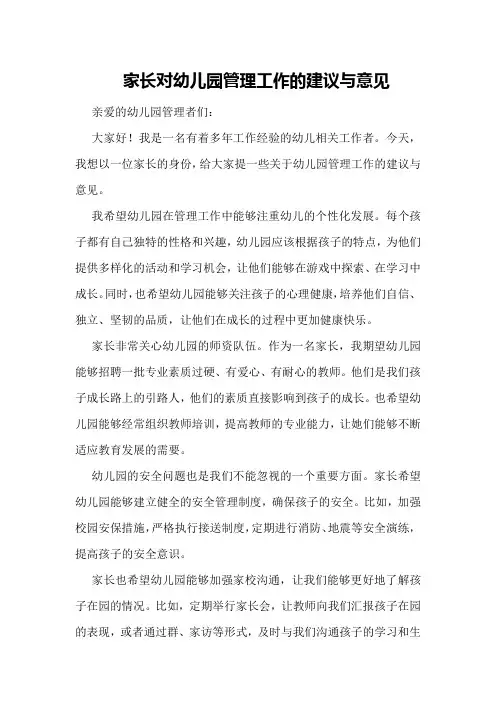 家长对幼儿园管理工作的建议与意见

亲爱的幼儿园管理者们：

大家好！我是一名有着多年工作经验的幼儿相关工作者。今天，我想以一位家长的身份，给大家提一些关于幼儿园管理工作的建议与意见。

我希望幼儿园在管理工作中能够注重幼儿的个性化发展。每个孩子都有自己独特的性格和兴趣，幼儿园应该根据孩子的特点，为他们提供多样化的活动和学习机会，让他们能够在游戏中探索、在学习中成长。同时，也希望幼儿园能够关注孩子的心理健康，培养他们自信、独立、坚韧的品质，让他们在成长的过程中更加健康快乐。

家长非常关心幼儿园的师资队伍。作为一名家长，我期望幼儿园能够招聘一批专业素质过硬、有爱心、有耐心的教师。他们是我们孩子成长路上的引路人，他们的素质直接影响到孩子的成长。也希望幼儿园能够经常组织教师培训，提高教师的专业能力，让她们能够不断适应教育发展的需要。

幼儿园的安全问题也是我们不能忽视的一个重要方面。家长希望幼儿园能够建立健全的安全管理制度，确保孩子的安全。比如，加强校园安保措施，严格执行接送制度，定期进行消防、地震等安全演练，提高孩子的安全意识。

家长也希望幼儿园能够加强家校沟通，让我们能够更好地了解孩子在园的情况。比如，定期举行家长会，让教师向我们汇报孩子在园的表现，或者通过群、家访等形式，及时与我们沟通孩子的学习和生